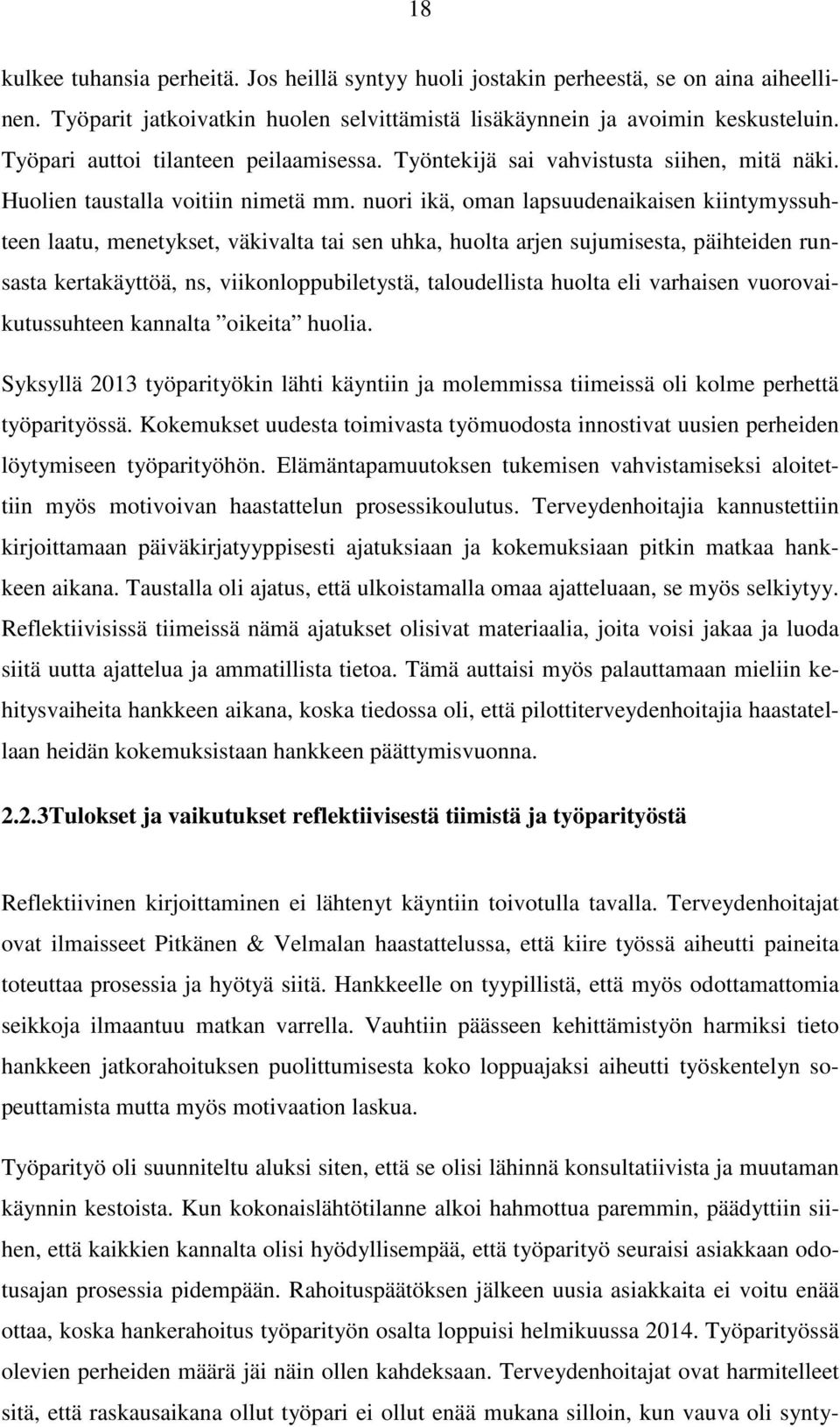 18

kulkee tuhansia perheitä. Jos heillä syntyy huoli jostakin perheestä, se on aina aiheellinen. Työparit jatkoivatkin huolen selvittämistä lisäkäynnein ja avoimin keskusteluin. Työpari auttoi tilanteen peilaamisessa. Työntekijä sai vahvistusta siihen, mitä näki. Huolien taustalla voitiin nimetä mm. nuori ikä, oman lapsuudenaikaisen kiintymyssuhteen laatu, menetykset, väkivalta tai sen uhka, huolta arjen sujumisesta, päihteiden runsasta kertakäyttöä, ns, viikonloppubiletystä, taloudellista huolta eli varhaisen vuorovaikutussuhteen kannalta ”oikeita” huolia.

Syksyllä 2013 työparityökin lähti käyntiin ja molemmissa tiimeissä oli kolme perhettä työparityössä. Kokemukset uudesta toimivasta työmuodosta innostivat uusien perheiden löytymiseen työparityöhön. Elämäntapamuutoksen tukemisen vahvistamiseksi aloitettiin myös motivoivan haastattelun prosessikoulutus. Terveydenhoitajia kannustettiin kirjoittamaan päiväkirjatyyppisesti ajatuksiaan ja kokemuksiaan pitkin matkaa hankkeen aikana. Taustalla oli ajatus, että ulkoistamalla omaa ajatteluaan, se myös selkiytyy. Reflektiivisissä tiimeissä nämä ajatukset olisivat materiaalia, joita voisi jakaa ja luoda siitä uutta ajattelua ja ammatillista tietoa. Tämä auttaisi myös palauttamaan mieliin kehitysvaiheita hankkeen aikana, koska tiedossa oli, että pilottiterveydenhoitajia haastatellaan heidän kokemuksistaan hankkeen päättymisvuonna.

2.2.3Tulokset ja vaikutukset reflektiivisestä tiimistä ja työparityöstä

Reflektiivinen kirjoittaminen ei lähtenyt käyntiin toivotulla tavalla. Terveydenhoitajat ovat ilmaisseet Pitkänen & Velmalan haastattelussa, että kiire työssä aiheutti paineita toteuttaa prosessia ja hyötyä siitä. Hankkeelle on tyypillistä, että myös odottamattomia seikkoja ilmaantuu matkan varrella. Vauhtiin päässeen kehittämistyön harmiksi tieto hankkeen jatkorahoituksen puolittumisesta koko loppuajaksi aiheutti työskentelyn sopeuttamista mutta myös motivaation laskua.

Työparityö oli suunniteltu aluksi siten, että se olisi lähinnä konsultatiivista ja muutaman käynnin kestoista. Kun kokonaislähtötilanne alkoi hahmottua paremmin, päädyttiin siihen, että kaikkien kannalta olisi hyödyllisempää, että työparityö seuraisi asiakkaan odotusajan prosessia pidempään. Rahoituspäätöksen jälkeen uusia asiakkaita ei voitu enää ottaa, koska hankerahoitus työparityön osalta loppuisi helmikuussa 2014. Työparityössä olevien perheiden määrä jäi näin ollen kahdeksaan. Terveydenhoitajat ovat harmitelleet sitä, että raskausaikana ollut työpari ei ollut enää mukana silloin, kun vauva oli synty-